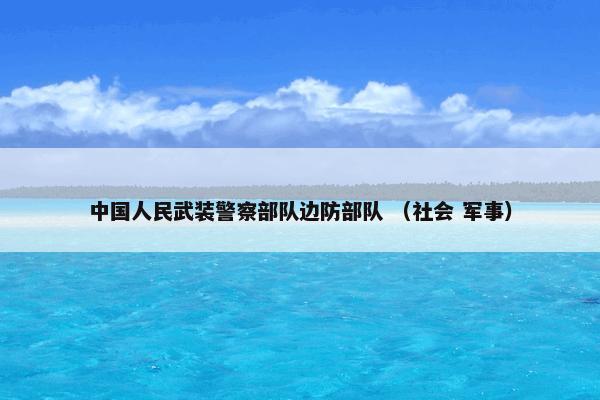 中国人民武装警察部队边防部队 （社会 军事）